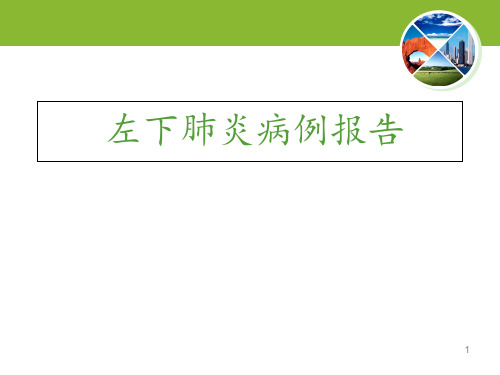 左下肺炎病例报告

1